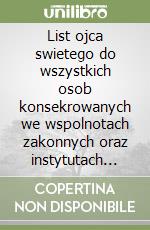 unilibro

List ojca swietego do wszystkich osob konsekrowanych we wspolnotach zakonnych oraz instytutach...

COPERTINA NON DISPONIBILE